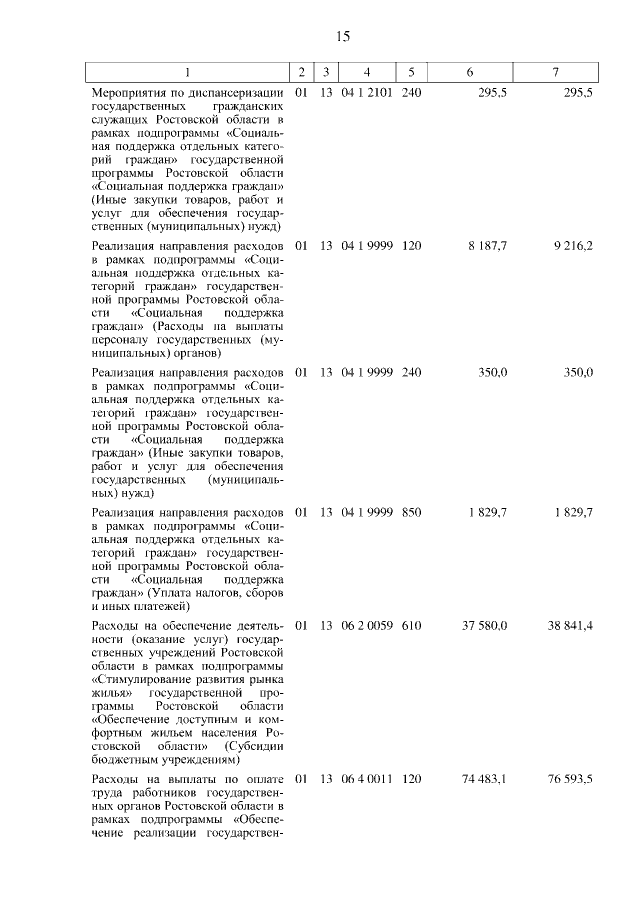 15

| 1 | 2 | 3 | 4 | 5 | 6 | 7 |
|---|---|---|---|---|---|---|
| Мероприятия по диспансеризации государственных гражданских служащих Ростовской области в рамках подпрограммы «Социальная поддержка отдельных категорий граждан» государственной программы Ростовской области «Социальная поддержка граждан» (Иные закупки товаров, работ и услуг для обеспечения государственных (муниципальных) нужд) | 01 | 13 | 04 1 2101 | 240 | 295,5 | 295,5 |
| Реализация направления расходов в рамках подпрограммы «Социальная поддержка отдельных категорий граждан» государственной программы Ростовской области «Социальная поддержка граждан» (Расходы на выплаты персоналу государственных (муниципальных) органов) | 01 | 13 | 04 1 9999 | 120 | 8 187,7 | 9 216,2 |
| Реализация направления расходов в рамках подпрограммы «Социальная поддержка отдельных категорий граждан» государственной программы Ростовской области «Социальная поддержка граждан» (Иные закупки товаров, работ и услуг для обеспечения государственных (муниципальных) нужд) | 01 | 13 | 04 1 9999 | 240 | 350,0 | 350,0 |
| Реализация направления расходов в рамках подпрограммы «Социальная поддержка отдельных категорий граждан» государственной программы Ростовской области «Социальная поддержка граждан» (Уплата налогов, сборов и иных платежей) | 01 | 13 | 04 1 9999 | 850 | 1 829,7 | 1 829,7 |
| Расходы на обеспечение деятельности (оказание услуг) государственных учреждений Ростовской области в рамках подпрограммы «Стимулирование развития рынка жилья» государственной программы Ростовской области «Обеспечение доступным и комфортным жильем населения Ростовской области» (Субсидии бюджетным учреждениям) | 01 | 13 | 06 2 0059 | 610 | 37 580,0 | 38 841,4 |
| Расходы на выплаты по оплате труда работников государственных органов Ростовской области в рамках подпрограммы «Обеспечение реализации государствен- | 01 | 13 | 06 4 0011 | 120 | 74 483,1 | 76 593,5 |